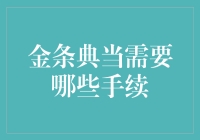 金条典当需要哪些手续